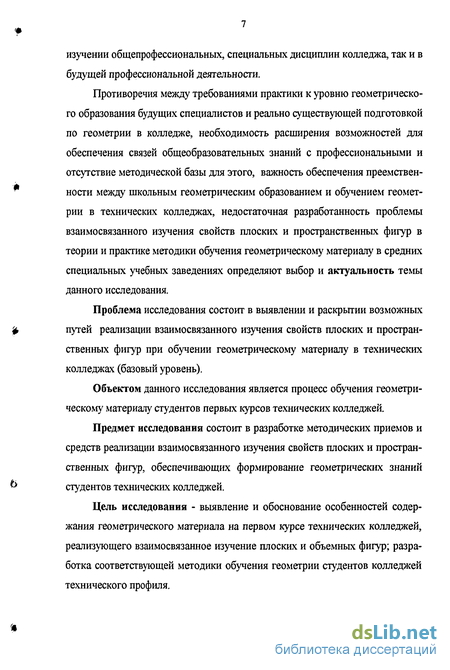 7

изучении общепрофессиональных, специальных дисциплин колледжа, так и в будущей профессиональной деятельности.

Противоречия между требованиями практики к уровню геометрического образования будущих специалистов и реально существующей подготовкой по геометрии в колледже, необходимость расширения возможностей для обеспечения связей общеобразовательных знаний с профессиональными и отсутствие методической базы для этого, важность обеспечения преемственности между школьным геометрическим образованием и обучением геометрии в технических колледжах, недостаточная разработанность проблемы взаимосвязанного изучения свойств плоских и пространственных фигур в теории и практике методики обучения геометрическому материалу в средних специальных учебных заведениях определяют выбор и актуальность темы данного исследования.

Проблема исследования состоит в выявлении и раскрытии возможных путей реализации взаимосвязанного изучения свойств плоских и пространственных фигур при обучении геометрическому материалу в технических колледжах (базовый уровень).

Объектом данного исследования является процесс обучения геометрическому материалу студентов первых курсов технических колледжей.

Предмет исследования состоит в разработке методических приемов и средств реализации взаимосвязанного изучения свойств плоских и пространственных фигур, обеспечивающих формирование геометрических знаний студентов технических колледжей.

Цель исследования - выявление и обоснование особенностей содержания геометрического материала на первом курсе технических колледжей, реализующего взаимосвязанное изучение плоских и объемных фигур; разработка соответствующей методики обучения геометрии студентов колледжей технического профиля.

dsLib.net
библиотека диссертаций